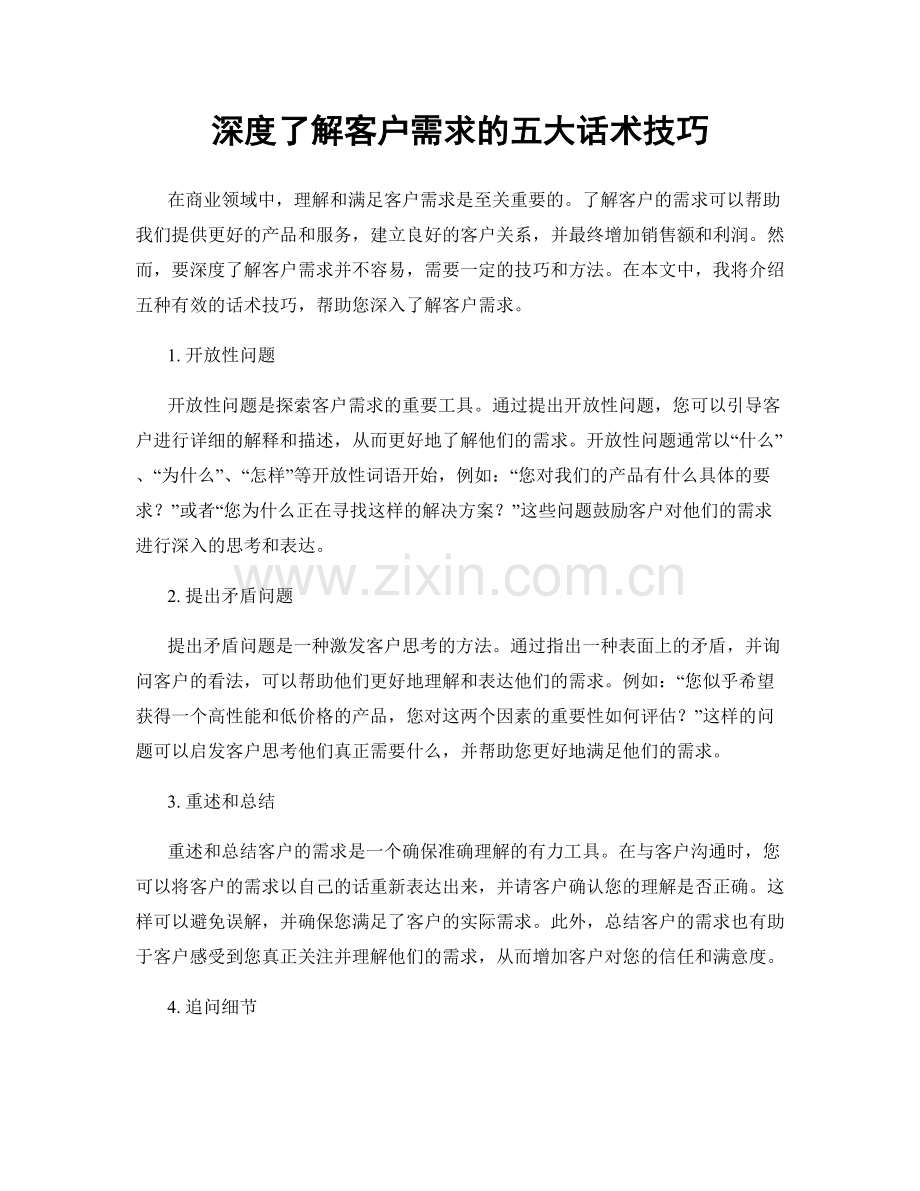 深度了解客户需求的五大话术技巧

在商业领域中，理解和满足客户需求是至关重要的。了解客户的需求可以帮助我们提供更好的产品和服务，建立良好的客户关系，并最终增加销售额和利润。然而，要深度了解客户需求并不容易，需要一定的技巧和方法。在本文中，我将介绍五种有效的话术技巧，帮助您深入了解客户需求。

1. 开放性问题

开放性问题是探索客户需求的重要工具。通过提出开放性问题，您可以引导客户进行详细的解释和描述，从而更好地了解他们的需求。开放性问题通常以“什么”、“为什么”、“怎样”等开放性词语开始，例如：“您对我们的产品有什么具体的要求？”或者“您为什么正在寻找这样的解决方案？”这些问题鼓励客户对他们的需求进行深入的思考和表达。

www.zixin.com.cn

2. 提出矛盾问题

提出矛盾问题是一种激发客户思考的方法。通过指出一种表面上的矛盾，并询问客户的看法，可以帮助他们更好地理解和表达他们的需求。例如：“您似乎希望获得一个高性能和低价格的产品，您对这两个因素的重要性如何评估？”这样的问题可以启发客户思考他们真正需要什么，并帮助您更好地满足他们的需求。

3. 重述和总结

重述和总结客户的需求是一个确保准确理解的有力工具。在与客户沟通时，您可以将客户的需求以自己的话重新表达出来，并请客户确认您的理解是否正确。这样可以避免误解，并确保您满足了客户的实际需求。此外，总结客户的需求也有助于客户感受到您真正关注并理解他们的需求，从而增加客户对您的信任和满意度。

4. 追问细节